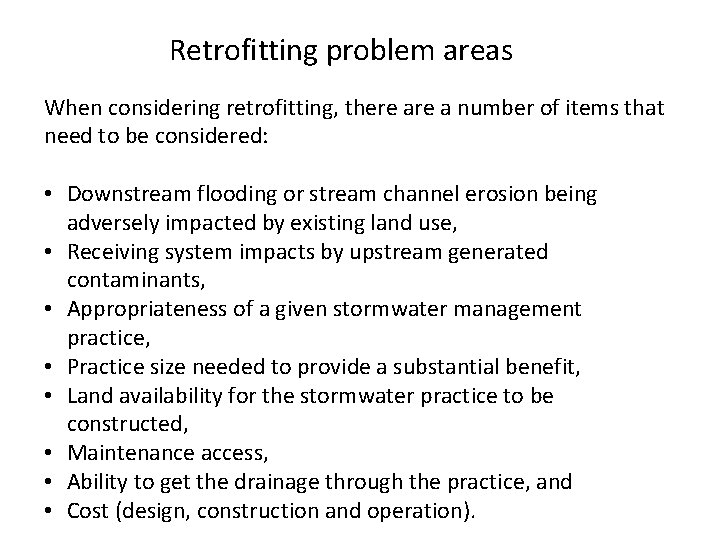 Retrofitting problem areas

When considering retrofitting, there are a number of items that need to be considered:

• Downstream flooding or stream channel erosion being adversely impacted by existing land use,
• Receiving system impacts by upstream generated contaminants,
• Appropriateness of a given stormwater management practice,
• Practice size needed to provide a substantial benefit,
• Land availability for the stormwater practice to be constructed,
• Maintenance access,
• Ability to get the drainage through the practice, and
• Cost (design, construction and operation).